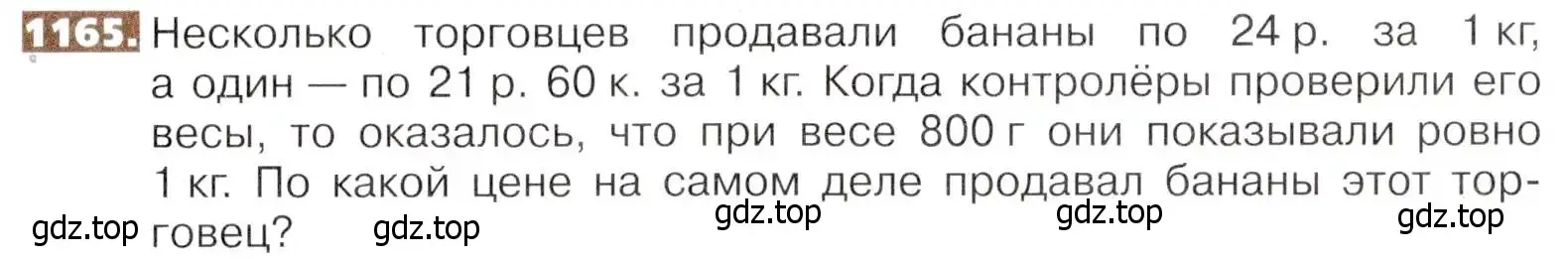 1165. Несколько торговцев продавали бананы по 24 р. за 1 кг, а один — по 21 р. 60 к. за 1 кг. Когда контролёры проверили его весы, то оказалось, что при весе 800 г они показывали ровно 1 кг. По какой цене на самом деле продавал бананы этот торговец?

gdz.top gdz.top gdz.top gdz.top gdz.top